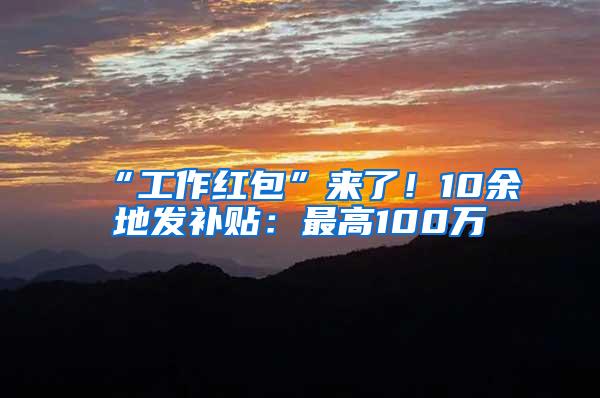 “工作红包”来了！10余地发补贴：最高100万